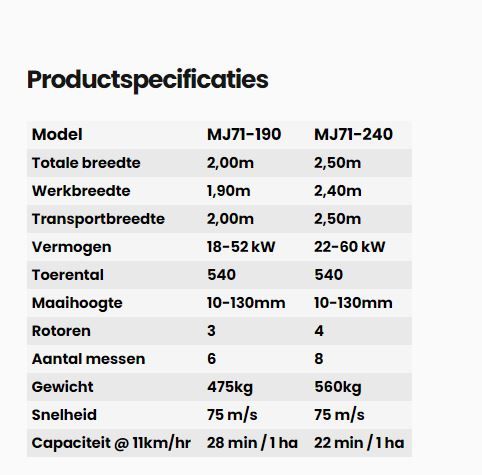 Productspecificaties

| Model | MJ71-190 | MJ71-240 |
|---|---|---|
| Totale breedte | 2,00m | 2,50m |
| Werkbreedte | 1,90m | 2,40m |
| Transportbreedte | 2,00m | 2,50m |
| Vermogen | 18-52 kW | 22-60 kW |
| Toerental | 540 | 540 |
| Maaihoogte | 10-130mm | 10-130mm |
| Rotoren | 3 | 4 |
| Aantal messen | 6 | 8 |
| Gewicht | 475kg | 560kg |
| Snelheid | 75 m/s | 75 m/s |
| Capaciteit @ 11km/hr | 28 min / 1 ha | 22 min / 1 ha |